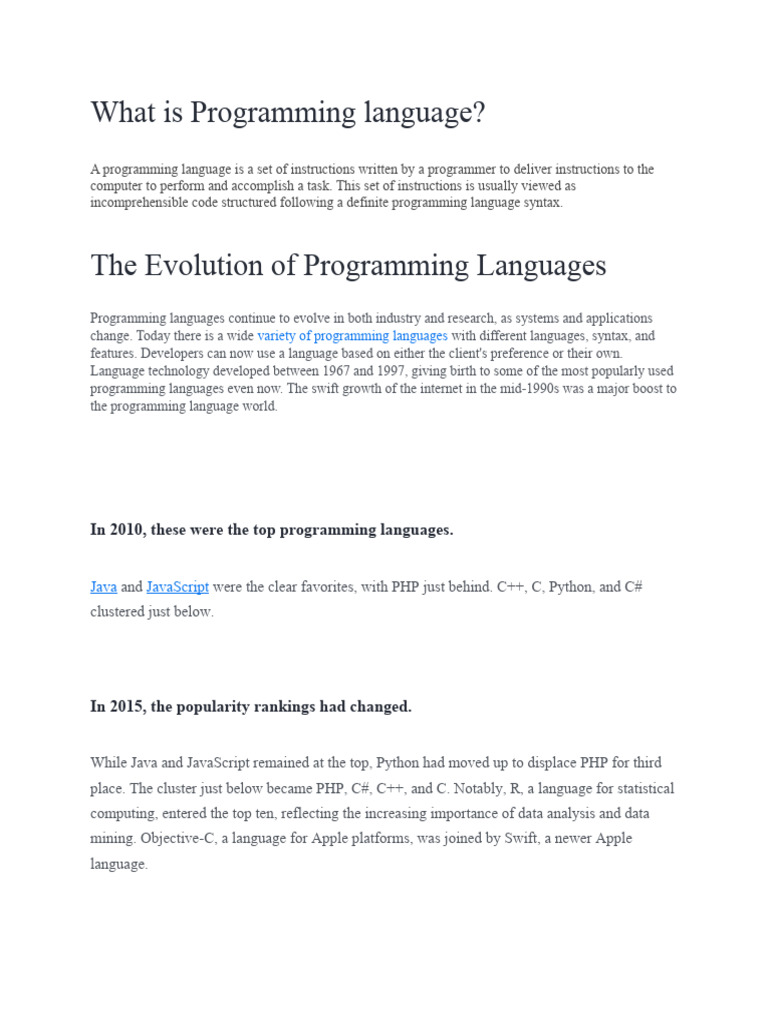 What is Programming language?

A programming language is a set of instructions written by a programmer to deliver instructions to the computer to perform and accomplish a task. This set of instructions is usually viewed as incomprehensible code structured following a definite programming language syntax.

The Evolution of Programming Languages

Programming languages continue to evolve in both industry and research, as systems and applications change. Today there is a wide variety of programming languages with different languages, syntax, and features. Developers can now use a language based on either the client's preference or their own. Language technology developed between 1967 and 1997, giving birth to some of the most popularly used programming languages even now. The swift growth of the internet in the mid-1990s was a major boost to the programming language world.

In 2010, these were the top programming languages.

Java and JavaScript were the clear favorites, with PHP just behind. C++, C, Python, and C# clustered just below.

In 2015, the popularity rankings had changed.

While Java and JavaScript remained at the top, Python had moved up to displace PHP for third place. The cluster just below became PHP, C#, C++, and C. Notably, R, a language for statistical computing, entered the top ten, reflecting the increasing importance of data analysis and data mining. Objective-C, a language for Apple platforms, was joined by Swift, a newer Apple language.